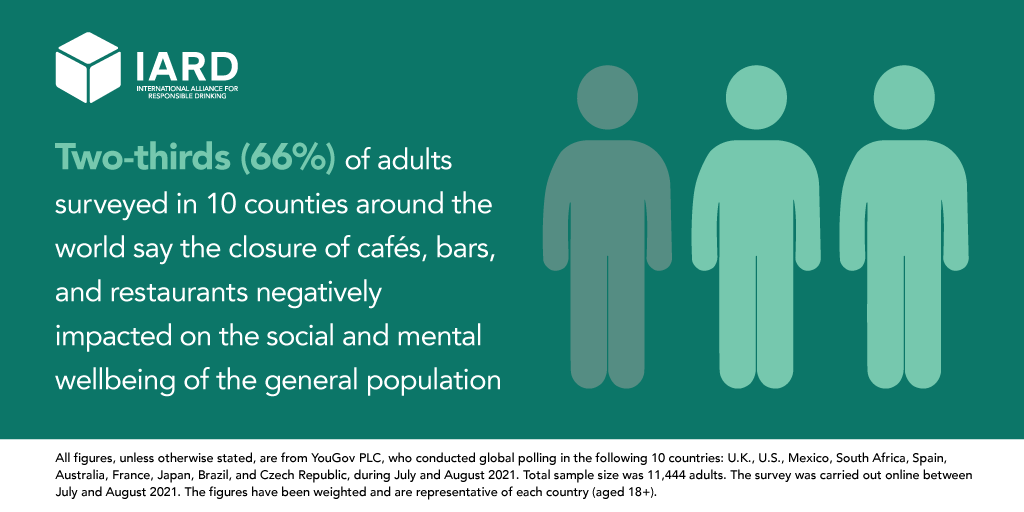 IARD
INTERNATIONAL ALLIANCE FOR RESPONSIBLE DRINKING

Two-thirds (66%) of adults surveyed in 10 counties around the world say the closure of cafés, bars, and restaurants negatively impacted on the social and mental wellbeing of the general population

All figures, unless otherwise stated, are from YouGov PLC, who conducted global polling in the following 10 countries: U.K., U.S., Mexico, South Africa, Spain, Australia, France, Japan, Brazil, and Czech Republic, during July and August 2021. Total sample size was 11,444 adults. The survey was carried out online between July and August 2021. The figures have been weighted and are representative of each country (aged 18+).